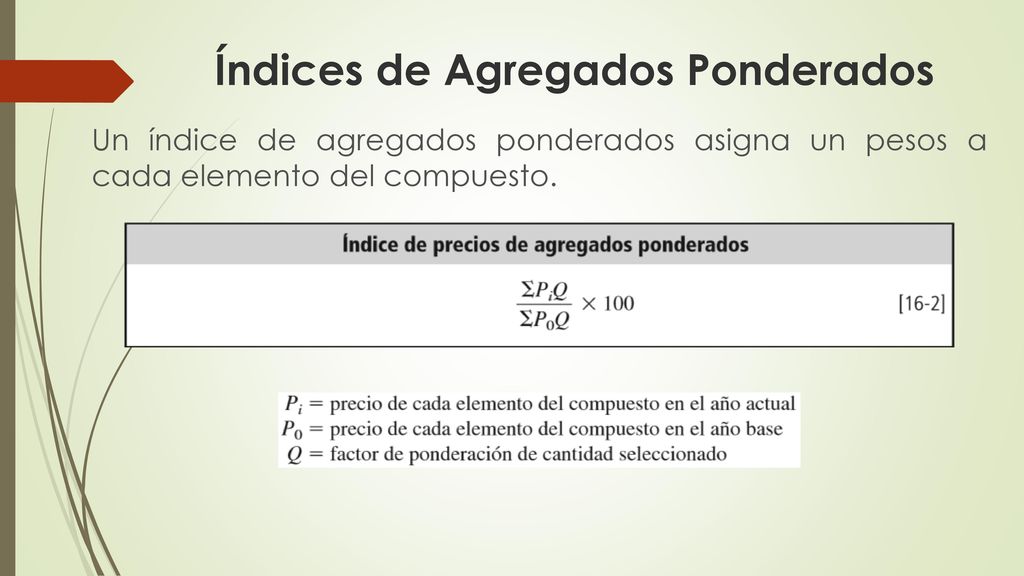 Índices de Agregados Ponderados

Un índice de agregados ponderados asigna un pesos a cada elemento del compuesto.

Índice de precios de agregados ponderados

$\frac{\Sigma P_i Q}{\Sigma P_0 Q} \times 100$ [16-2]

$P_i$ = precio de cada elemento del compuesto en el año actual
$P_0$ = precio de cada elemento del compuesto en el año base
$Q$ = factor de ponderación de cantidad seleccionado